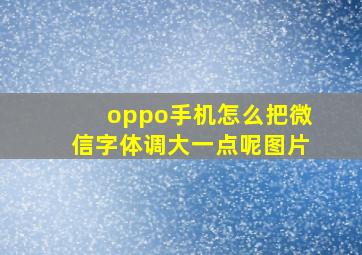 oppo手机怎么把微信字体调大一点呢图片